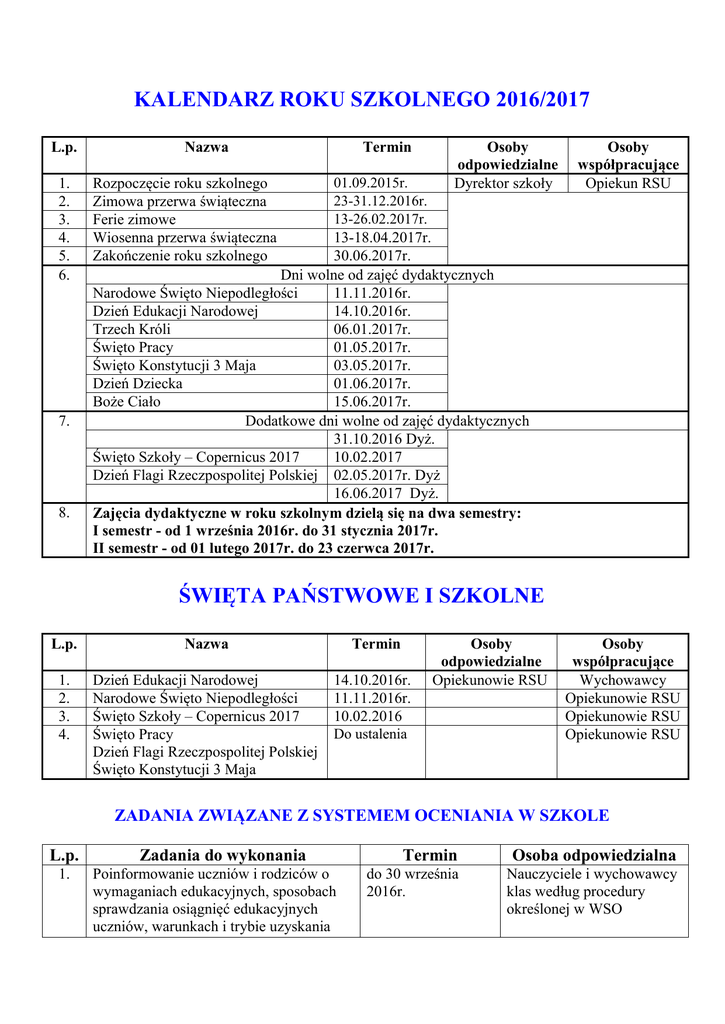 KALENDARZ ROKU SZKOLNEGO 2016/2017

| L.p. | Nazwa | Termin | Osoby odpowiedzialne | Osoby współpracujące |
|---|---|---|---|---|
| 1. | Rozpoczęcie roku szkolnego | 01.09.2015r. | Dyrektor szkoły | Opiekun RSU |
| 2. | Zimowa przerwa świąteczna | 23-31.12.2016r. | | |
| 3. | Ferie zimowe | 13-26.02.2017r. | | |
| 4. | Wiosenna przerwa świąteczna | 13-18.04.2017r. | | |
| 5. | Zakończenie roku szkolnego | 30.06.2017r. | | |
| 6. | Dni wolne od zajęć dydaktycznych | | | |
| | Narodowe Święto Niepodległości | 11.11.2016r. | | |
| | Dzień Edukacji Narodowej | 14.10.2016r. | | |
| | Trzech Króli | 06.01.2017r. | | |
| | Święto Pracy | 01.05.2017r. | | |
| | Święto Konstytucji 3 Maja | 03.05.2017r. | | |
| | Dzień Dziecka | 01.06.2017r. | | |
| | Boże Ciało | 15.06.2017r. | | |
| 7. | Dodatkowe dni wolne od zajęć dydaktycznych | | | |
| | | 31.10.2016 Dyż. | | |
| | Święto Szkoły – Copernicus 2017 | 10.02.2017 | | |
| | Dzień Flagi Rzeczpospolitej Polskiej | 02.05.2017r. Dyż | | |
| | | 16.06.2017 Dyż. | | |
| 8. | Zajęcia dydaktyczne w roku szkolnym dzielą się na dwa semestry: I semestr - od 1 września 2016r. do 31 stycznia 2017r. II semestr - od 01 lutego 2017r. do 23 czerwca 2017r. | | | |

ŚWIĘTA PAŃSTWOWE I SZKOLNE

| L.p. | Nazwa | Termin | Osoby odpowiedzialne | Osoby współpracujące |
|---|---|---|---|---|
| 1. | Dzień Edukacji Narodowej | 14.10.2016r. | Opiekunowie RSU | Wychowawcy |
| 2. | Narodowe Święto Niepodległości | 11.11.2016r. | | Opiekunowie RSU |
| 3. | Święto Szkoły – Copernicus 2017 | 10.02.2016 | | Opiekunowie RSU |
| 4. | Święto Pracy Dzień Flagi Rzeczpospolitej Polskiej Święto Konstytucji 3 Maja | Do ustalenia | | Opiekunowie RSU |

ZADANIA ZWIĄZANE Z SYSTEMEM OCENIANIA W SZKOLE

| L.p. | Zadania do wykonania | Termin | Osoba odpowiedzialna |
|---|---|---|---|
| 1. | Poinformowanie uczniów i rodziców o wymaganiach edukacyjnych, sposobach sprawdzania osiągnięć edukacyjnych uczniów, warunkach i trybie uzyskania | do 30 września 2016r. | Nauczyciele i wychowawcy klas według procedury określonej w WSO |